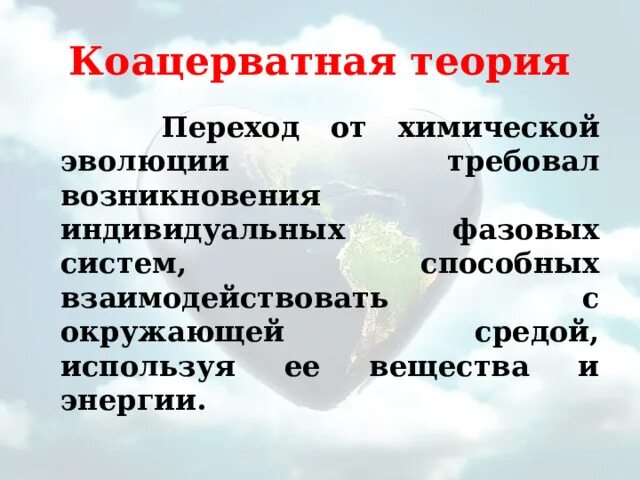 Коацерватная теория

Переход от химической эволюции требовал возникновения индивидуальных фазовых систем, способных взаимодействовать с окружающей средой, используя ее вещества и энергии.